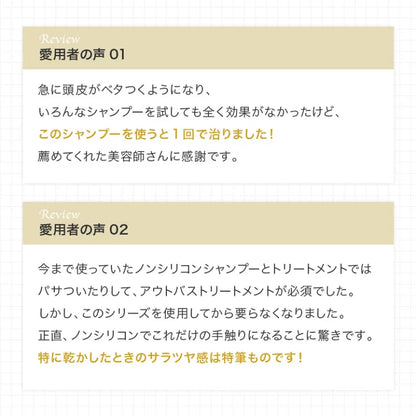 Review
愛用者の声 01

急に頭皮がベタつくようになり、
いろんなシャンプーを試しても全く効果がなかったけど、
このシャンプーを使うと１回で治りました！
薦めてくれた美容師さんに感謝です。

Review
愛用者の声 02

今まで使っていたノンシリコンシャンプーとトリートメントでは
パサついたりして、アウトバストリートメントが必須でした。
しかし、このシリーズを使用してから要らなくなりました。
正直、ノンシリコンでこれだけの手触りになることに驚きです。
特に乾かしたときのサラツヤ感は特筆ものです！